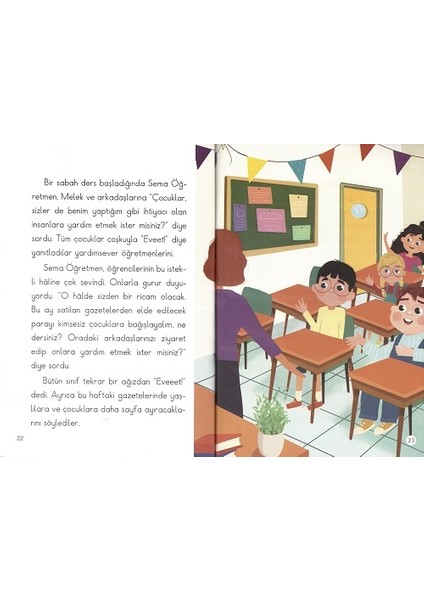 Bir sabah ders başladığında Sema Öğretmen, Melek ve arkadaşlarına "Çocuklar, sizler de benim yaptığım gibi ihtiyacı olan insanlara yardım etmek ister misiniz?" diye sordu. Tüm çocuklar coşkuyla "Eveet!" diye yanıtladılar yardımsever öğretmenlerini.

Sema Öğretmen, öğrencilerinin bu istekli hâline çok sevindi. Onlarla gurur duyuyordu. "O hâlde sizden bir ricam olacak. Bu ay satılan gazetelerden elde edilecek parayı kimsesiz çocuklara bağışlayalım, ne dersiniz? Oradaki arkadaşlarınızı ziyaret edip onlara yardım etmek ister misiniz?" diye sordu.

Bütün sınıf tekrar bir ağızdan "Eveeet!" dedi. Ayrıca bu haftaki gazetelerinde yaşlılara ve çocuklara daha sayfa ayıracaklarını söylediler.

22

23